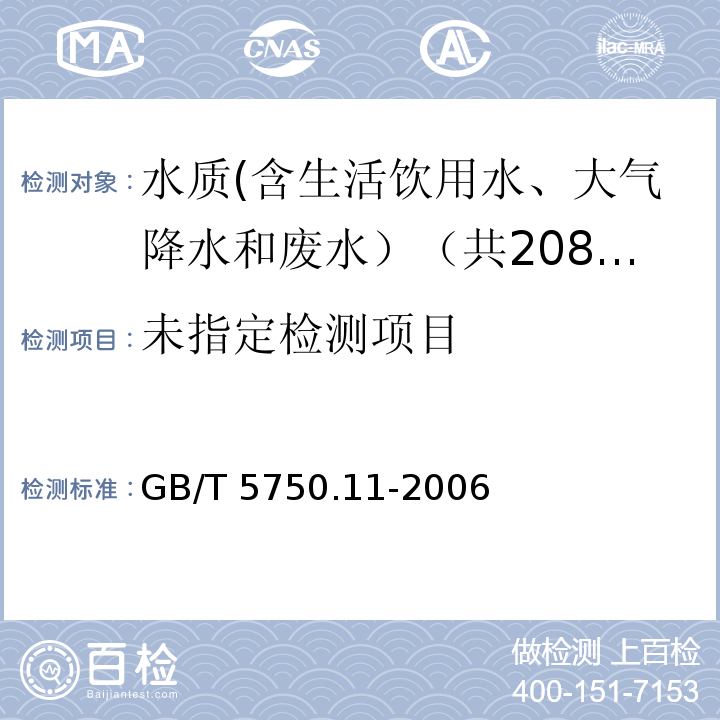 MA CNAS AL ilac-MRA

检测对象：水质(含生活饮用水、大气降水和废水）（共208...

检测项目：未指定检测项目

检测标准：GB/T 5750.11-2006

百检
Baijiantest.com

做检测 上百检
400-151-7153